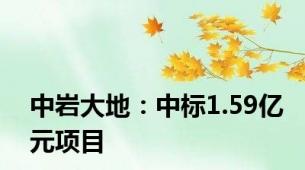 中岩大地：中标1.59亿元项目